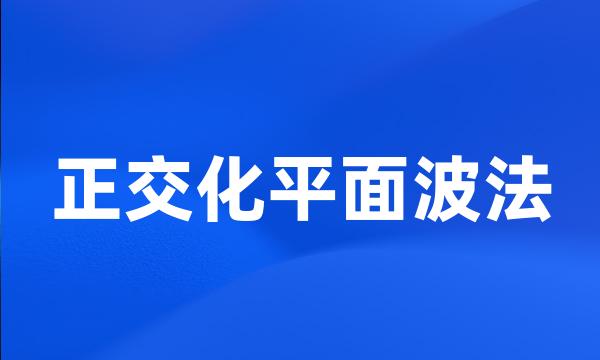 正交化平面波法